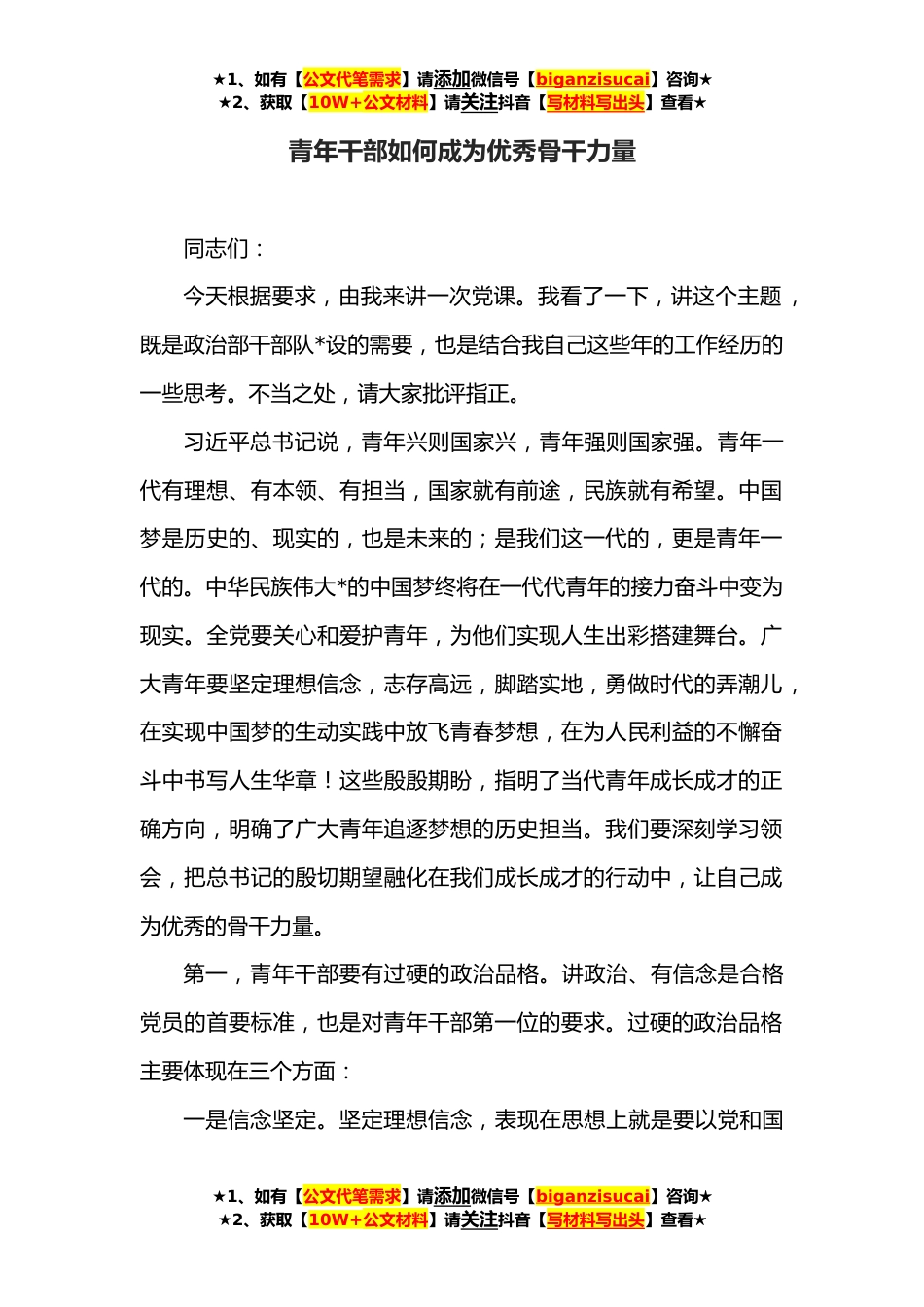 ★1、如有【公文代笔需求】请添加微信号【biganzisucai】咨询★
★2、获取【10W+公文材料】请关注抖音【写材料写出头】查看★

青年干部如何成为优秀骨干力量

同志们：

今天根据要求，由我来讲一次党课。我看了一下，讲这个主题，既是政治部干部队*设的需要，也是结合我自己这些年的工作经历的一些思考。不当之处，请大家批评指正。

习近平总书记说，青年兴则国家兴，青年强则国家强。青年一代有理想、有本领、有担当，国家就有前途，民族就有希望。中国梦是历史的、现实的，也是未来的；是我们这一代的，更是青年一代的。中华民族伟大*的中国梦终将在一代代青年的接力奋斗中变为现实。全党要关心和爱护青年，为他们实现人生出彩搭建舞台。广大青年要坚定理想信念，志存高远，脚踏实地，勇做时代的弄潮儿，在实现中国梦的生动实践中放飞青春梦想，在为人民利益的不懈奋斗中书写人生华章！这些殷殷期盼，指明了当代青年成长成才的正确方向，明确了广大青年追逐梦想的历史担当。我们要深刻学习领会，把总书记的殷切期望融化在我们成长成才的行动中，让自己成为优秀的骨干力量。

第一，青年干部要有过硬的政治品格。讲政治、有信念是合格党员的首要标准，也是对青年干部第一位的要求。过硬的政治品格主要体现在三个方面：

一是信念坚定。坚定理想信念，表现在思想上就是要以党和国

★1、如有【公文代笔需求】请添加微信号【biganzisucai】咨询★
★2、获取【10W+公文材料】请关注抖音【写材料写出头】查看★